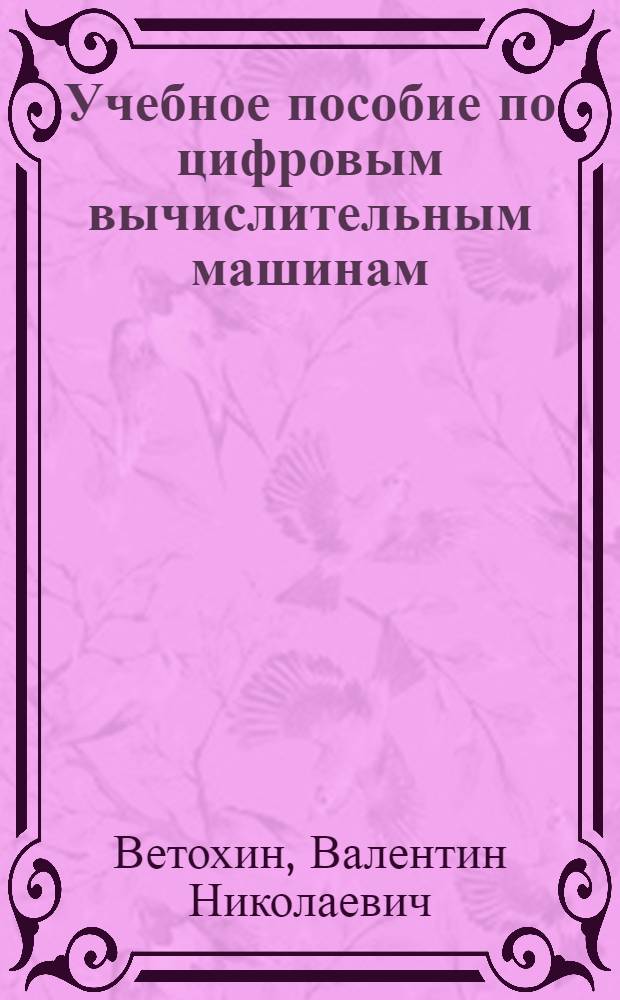 Учебное пособие по цифровым вычислительным машинам

Ветохин, Валентин Николаевич